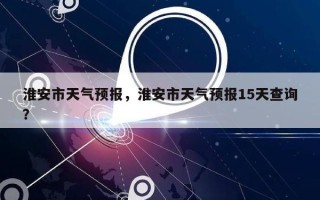 淮安市天气预报，淮安市天气预报15天查询？